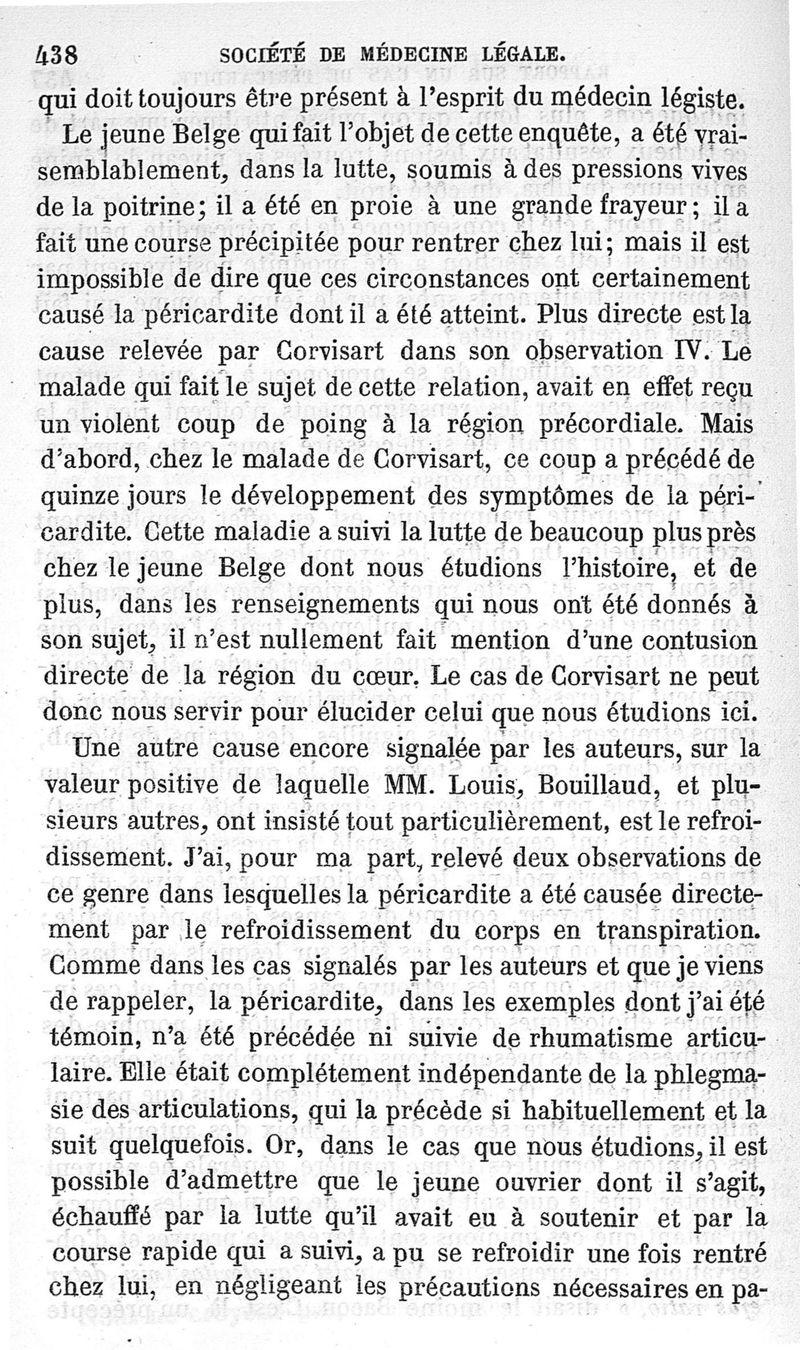 438 SOCIÉTÉ DE MÉDECINE LÉGALE.

qui doit toujours être présent à l'esprit du médecin légiste.

Le jeune Belge qui fait l'objet de cette enquête, a été vraisemblablement, dans la lutte, soumis à des pressions vives de la poitrine; il a été en proie à une grande frayeur; il a fait une course précipitée pour rentrer chez lui; mais il est impossible de dire que ces circonstances ont certainement causé la péricardite dont il a été atteint. Plus directe est la cause relevée par Corvisart dans son observation IV. Le malade qui fait le sujet de cette relation, avait en effet reçu un violent coup de poing à la région précordiale. Mais d'abord, chez le malade de Corvisart, ce coup a précédé de quinze jours le développement des symptômes de la péricardite. Cette maladie a suivi la lutte de beaucoup plus près chez le jeune Belge dont nous étudions l'histoire, et de plus, dans les renseignements qui nous ont été donnés à son sujet, il n'est nullement fait mention d'une contusion directe de la région du cœur. Le cas de Corvisart ne peut donc nous servir pour élucider celui que nous étudions ici.

Une autre cause encore signalée par les auteurs, sur la valeur positive de laquelle MM. Louis, Bouillaud, et plusieurs autres, ont insisté tout particulièrement, est le refroidissement. J'ai, pour ma part, relevé deux observations de ce genre dans lesquelles la péricardite a été causée directement par le refroidissement du corps en transpiration. Comme dans les cas signalés par les auteurs et que je viens de rappeler, la péricardite, dans les exemples dont j'ai été témoin, n'a été précédée ni suivie de rhumatisme articulaire. Elle était complétement indépendante de la phlegmasie des articulations, qui la précède si habituellement et la suit quelquefois. Or, dans le cas que nous étudions, il est possible d'admettre que le jeune ouvrier dont il s'agit, échauffé par la lutte qu'il avait eu à soutenir et par la course rapide qui a suivi, a pu se refroidir une fois rentré chez lui, en négligeant les précautions nécessaires en pa-